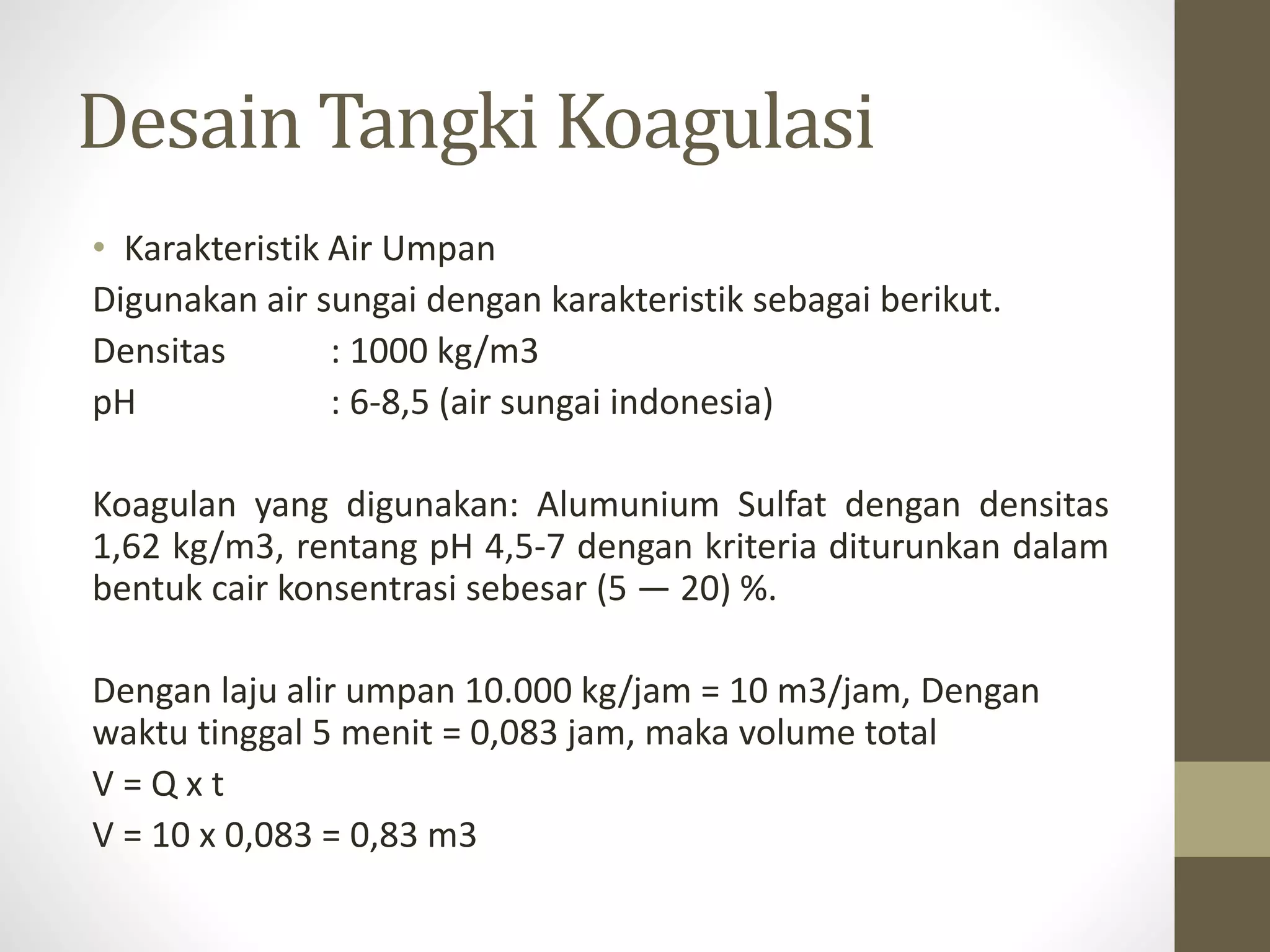 Desain Tangki Koagulasi

• Karakteristik Air Umpan

Digunakan air sungai dengan karakteristik sebagai berikut.

Densitas : 1000 kg/m3

pH : 6-8,5 (air sungai indonesia)

Koagulan yang digunakan: Alumunium Sulfat dengan densitas 1,62 kg/m3, rentang pH 4,5-7 dengan kriteria diturunkan dalam bentuk cair konsentrasi sebesar (5 — 20) %.

Dengan laju alir umpan 10.000 kg/jam = 10 m3/jam, Dengan waktu tinggal 5 menit = 0,083 jam, maka volume total

V = Q x t

V = 10 x 0,083 = 0,83 m3